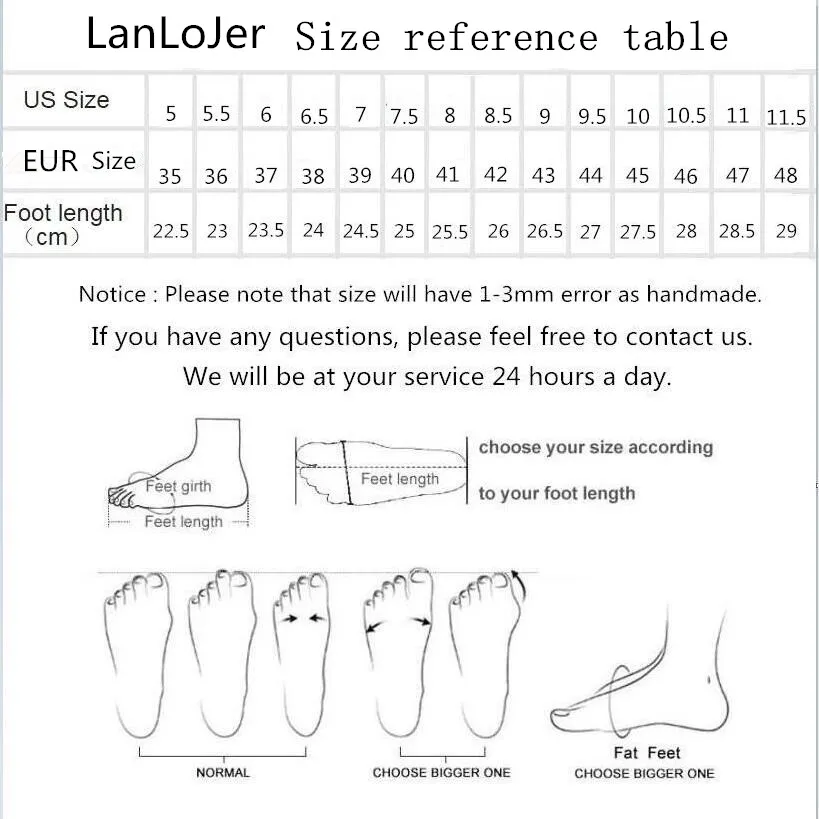 LanLoJer Size reference table

| US Size | 5 | 5.5 | 6 | 6.5 | 7 | 7.5 | 8 | 8.5 | 9 | 9.5 | 10 | 10.5 | 11 | 11.5 |
|---|---|---|---|---|---|---|---|---|---|---|---|---|---|---|
| EUR Size | 35 | 36 | 37 | 38 | 39 | 40 | 41 | 42 | 43 | 44 | 45 | 46 | 47 | 48 |
| Foot length （cm） | 22.5 | 23 | 23.5 | 24 | 24.5 | 25 | 25.5 | 26 | 26.5 | 27 | 27.5 | 28 | 28.5 | 29 |

Notice : Please note that size will have 1-3mm error as handmade.

If you have any questions, please feel free to contact us.

We will be at your service 24 hours a day.

Feet girth

Feet length

Feet length

choose your size according to your foot length

NORMAL

CHOOSE BIGGER ONE

Fat Feet

CHOOSE BIGGER ONE